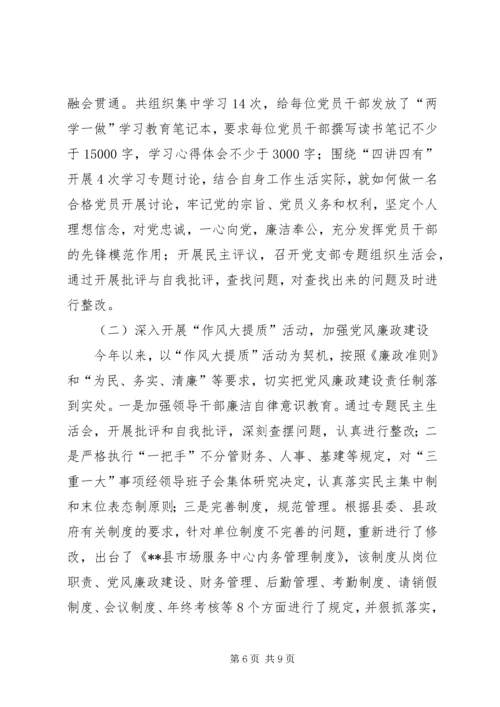 融会贯通。共组织集中学习14次，给每位党员干部发放了“两学一做”学习教育笔记本，要求每位党员干部撰写读书笔记不少于15000字，学习心得体会不少于3000字；围绕“四讲四有”开展4次学习专题讨论，结合自身工作生活实际，就如何做一名合格党员开展讨论，牢记党的宗旨、党员义务和权利，坚定个人理想信念，对党忠诚，一心向党，廉洁奉公，充分发挥党员干部的先锋模范作用；开展民主评议，召开党支部专题组织生活会，通过开展批评与自我批评，查找问题，对查找出来的问题及时进行整改。

（二）深入开展“作风大提质”活动，加强党风廉政建设

今年以来，以“作风大提质”活动为契机，按照《廉政准则》和“为民、务实、清廉”等要求，切实把党风廉政建设责任制落到实处。一是加强领导干部廉洁自律意识教育。通过专题民主生活会，开展批评和自我批评，深刻查摆问题，认真进行整改；二是严格执行“一把手”不分管财务、人事、基建等规定，对“三重一大”事项经领导班子会集体研究决定，认真落实民主集中制和末位表态制原则；三是完善制度，规范管理。根据县委、县政府有关制度的要求，针对单位制度不完善的问题，重新进行了修改，出台了《**县市场服务中心内务管理制度》，该制度从岗位职责、党风廉政建设、财务管理、后勤管理、考勤制度、请销假制度、会议制度、年终考核等8个方面进行了规定，并狠抓落实，

第6页 共9页